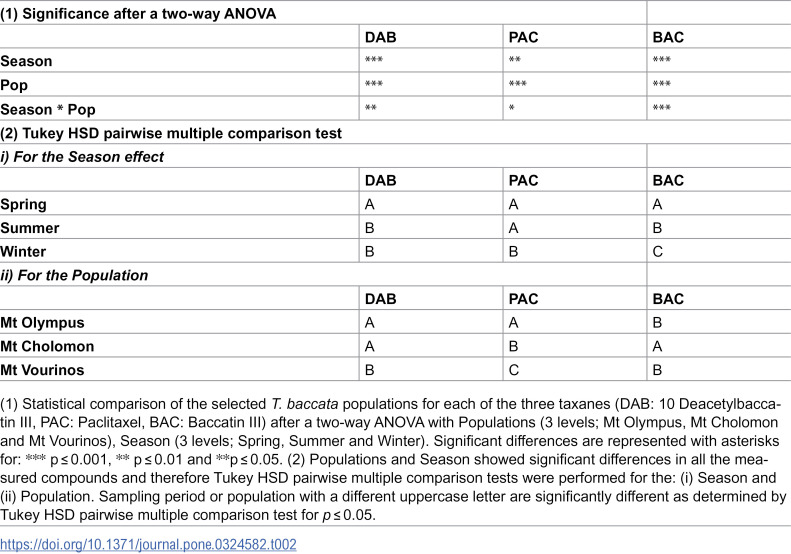 | (1) Significance after a two-way ANOVA | | | |
|---|---|---|---|
| | DAB | PAC | BAC |
| Season | *** | ** | *** |
| Pop | *** | *** | *** |
| Season * Pop | ** | * | *** |
| (2) Tukey HSD pairwise multiple comparison test | | | |
| i) For the Season effect | | | |
| | DAB | PAC | BAC |
| Spring | A | A | A |
| Summer | B | A | B |
| Winter | B | B | C |
| ii) For the Population | | | |
| | DAB | PAC | BAC |
| Mt Olympus | A | A | B |
| Mt Cholomon | A | B | A |
| Mt Vourinos | B | C | B |

(1) Statistical comparison of the selected T. baccata populations for each of the three taxanes (DAB: 10 Deacetylbaccatin III, PAC: Paclitaxel, BAC: Baccatin III) after a two-way ANOVA with Populations (3 levels; Mt Olympus, Mt Cholomon and Mt Vourinos), Season (3 levels; Spring, Summer and Winter). Significant differences are represented with asterisks for: *** p ≤ 0.001, ** p ≤ 0.01 and **p ≤ 0.05. (2) Populations and Season showed significant differences in all the measured compounds and therefore Tukey HSD pairwise multiple comparison tests were performed for the: (i) Season and (ii) Population. Sampling period or population with a different uppercase letter are significantly different as determined by Tukey HSD pairwise multiple comparison test for p ≤ 0.05.

https://doi.org/10.1371/journal.pone.0324582.t002